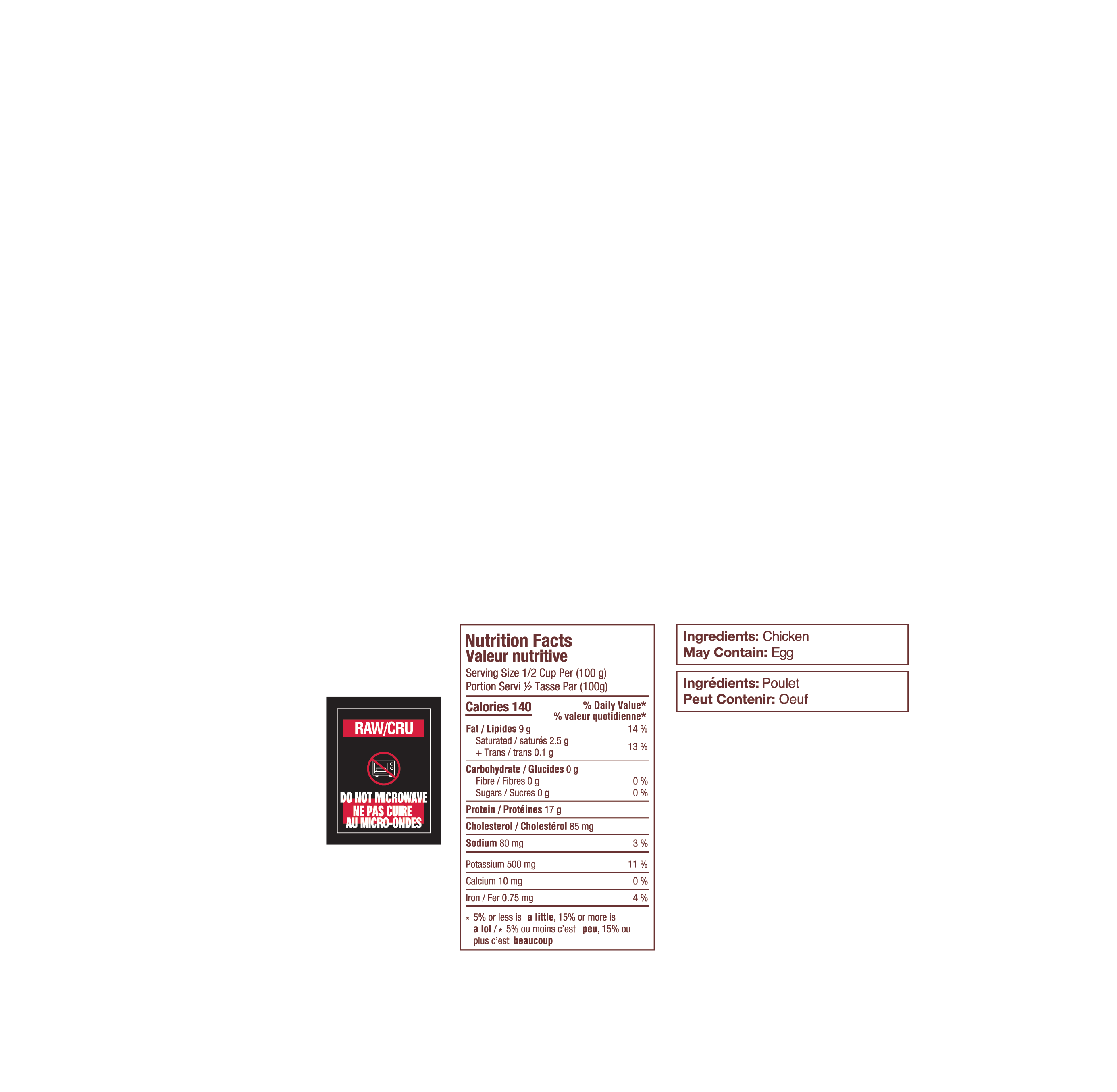 RAW/CRU

DO NOT MICROWAVE
NE PAS CUIRE AU MICRO-ONDES

Nutrition Facts
Valeur nutritive
Serving Size 1/2 Cup Per (100 g)
Portion Servi ½ Tasse Par (100g)

| Calories 140 | % Daily Value* % valeur quotidienne* |
|---|---|
| Fat / Lipides 9 g | 14 % |
| Saturated / saturés 2.5 g + Trans / trans 0.1 g | 13 % |
| Carbohydrate / Glucides 0 g | |
| Fibre / Fibres 0 g | 0 % |
| Sugars / Sucres 0 g | 0 % |
| Protein / Protéines 17 g | |
| Cholesterol / Cholestérol 85 mg | |
| Sodium 80 mg | 3 % |
| Potassium 500 mg | 11 % |
| Calcium 10 mg | 0 % |
| Iron / Fer 0.75 mg | 4 % |

* 5% or less is a little, 15% or more is a lot / * 5% ou moins c'est peu, 15% ou plus c'est beaucoup

Ingredients: Chicken
May Contain: Egg

Ingrédients: Poulet
Peut Contenir: Oeuf